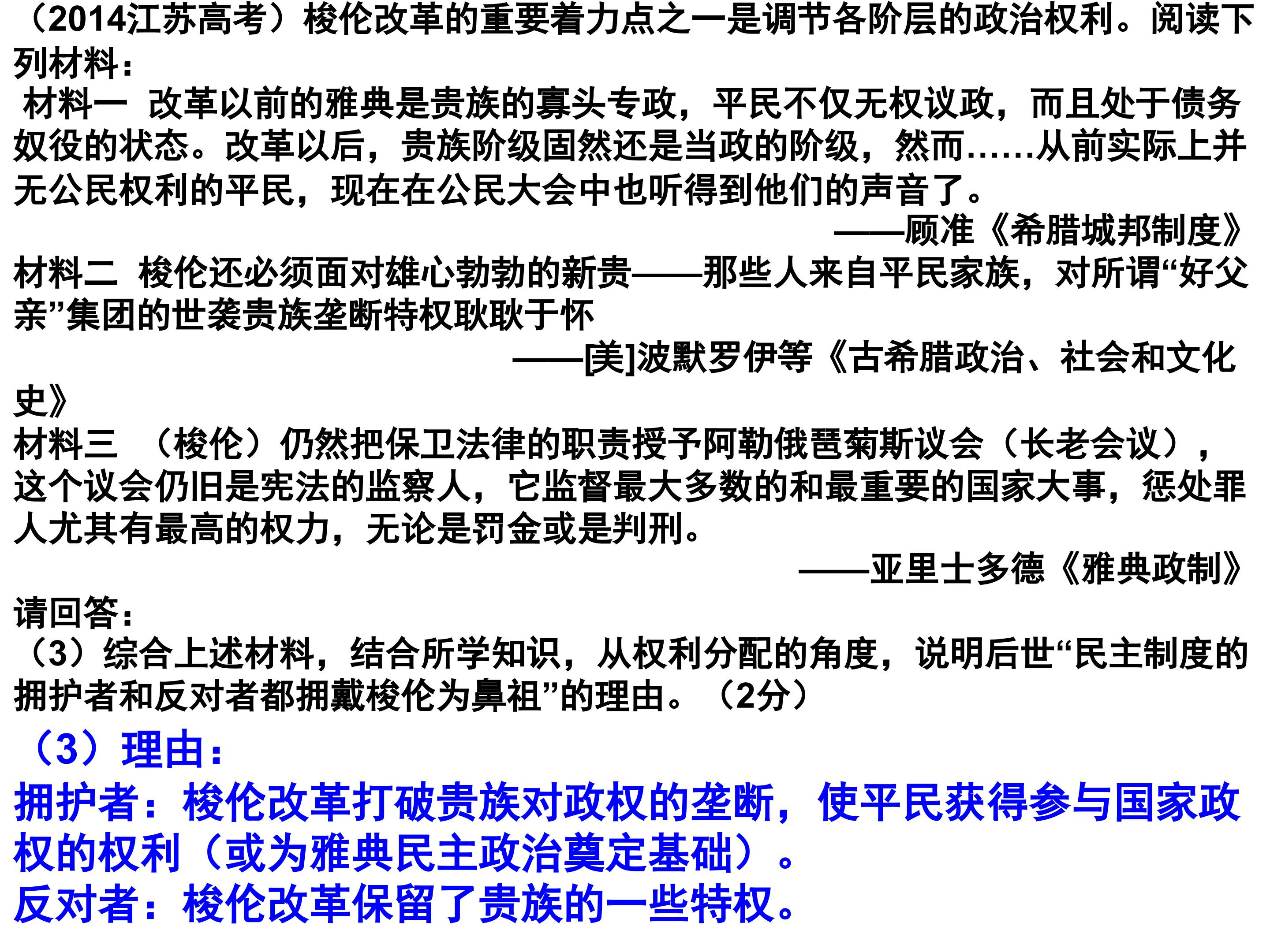 （2014江苏高考）梭伦改革的重要着力点之一是调节各阶层的政治权利。阅读下列材料：

材料一 改革以前的雅典是贵族的寡头专政，平民不仅无权议政，而且处于债务奴役的状态。改革以后，贵族阶级固然还是当政的阶级，然而……从前实际上并无公民权利的平民，现在在公民大会中也听得到他们的声音了。

——顾准《希腊城邦制度》

材料二 梭伦还必须面对雄心勃勃的新贵——那些人来自平民家族，对所谓“好父亲”集团的世袭贵族垄断特权耿耿于怀

——[美]波默罗伊等《古希腊政治、社会和文化史》

材料三 （梭伦）仍然把保卫法律的职责授予阿勒俄琶菊斯议会（长老会议），这个议会仍旧是宪法的监察人，它监督最大多数的和最重要的国家大事，惩处罪人尤其有最高的权力，无论是罚金或是判刑。

——亚里士多德《雅典政制》

请回答：

（3）综合上述材料，结合所学知识，从权利分配的角度，说明后世“民主制度的拥护者和反对者都拥戴梭伦为鼻祖”的理由。（2分）

（3）理由：

拥护者：梭伦改革打破贵族对政权的垄断，使平民获得参与国家政权的权利（或为雅典民主政治奠定基础）。

反对者：梭伦改革保留了贵族的一些特权。